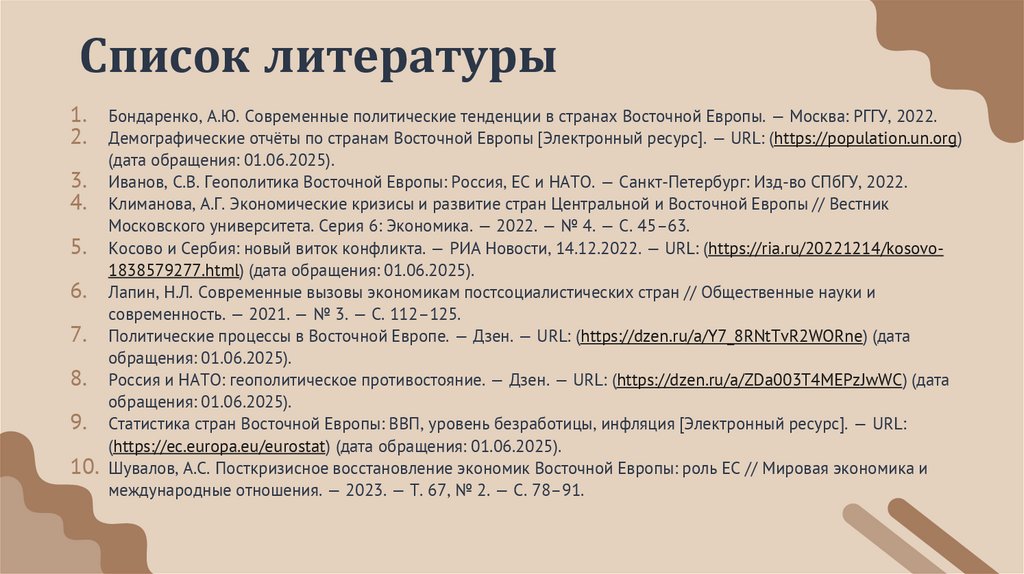 Список литературы

1. Бондаренко, А.Ю. Современные политические тенденции в странах Восточной Европы. — Москва: РГГУ, 2022.
2. Демографические отчёты по странам Восточной Европы [Электронный ресурс]. — URL: (https://population.un.org) (дата обращения: 01.06.2025).
3. Иванов, С.В. Геополитика Восточной Европы: Россия, ЕС и НАТО. — Санкт-Петербург: Изд-во СПбГУ, 2022.
4. Климанова, А.Г. Экономические кризисы и развитие стран Центральной и Восточной Европы // Вестник Московского университета. Серия 6: Экономика. — 2022. — № 4. — С. 45–63.
5. Косово и Сербия: новый виток конфликта. — РИА Новости, 14.12.2022. — URL: (https://ria.ru/20221214/kosovo-1838579277.html) (дата обращения: 01.06.2025).
6. Лапин, Н.Л. Современные вызовы экономикам постсоциалистических стран // Общественные науки и современность. — 2021. — № 3. — С. 112–125.
7. Политические процессы в Восточной Европе. — Дзен. — URL: (https://dzen.ru/a/Y7_8RNtTvR2WORne) (дата обращения: 01.06.2025).
8. Россия и НАТО: геополитическое противостояние. — Дзен. — URL: (https://dzen.ru/a/ZDa003T4MEPzJwWC) (дата обращения: 01.06.2025).
9. Статистика стран Восточной Европы: ВВП, уровень безработицы, инфляция [Электронный ресурс]. — URL: (https://ec.europa.eu/eurostat) (дата обращения: 01.06.2025).
10. Шувалов, А.С. Посткризисное восстановление экономик Восточной Европы: роль ЕС // Мировая экономика и международные отношения. — 2023. — Т. 67, № 2. — С. 78–91.